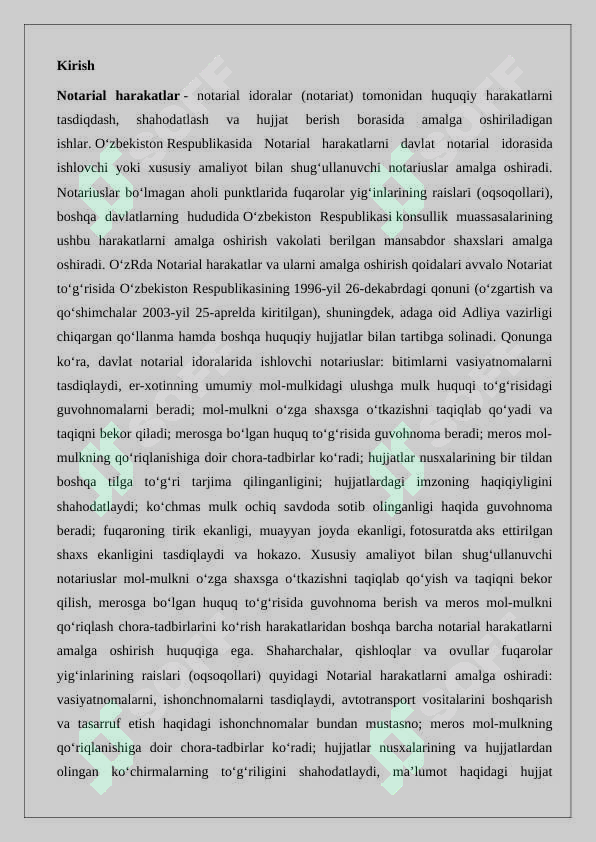 Kirish

Notarial harakatlar - notarial idoralar (notariat) tomonidan huquqiy harakatlarni tasdiqdash, shahodatlash va hujjat berish borasida amalga oshiriladigan ishlar. O'zbekiston Respublikasida Notarial harakatlarni davlat notarial idorasida ishlovchi yoki xususiy amaliyot bilan shug'ullanuvchi notariuslar amalga oshiradi. Notariuslar bo'lmagan aholi punktlarida fuqarolar yig'inlarining raislari (oqsoqollari), boshqa davlatlarning hududida O'zbekiston Respublikasi konsullik muassasalarining ushbu harakatlarni amalga oshirish vakolati berilgan mansabdor shaxslari amalga oshiradi. O'zRda Notarial harakatlar va ularni amalga oshirish qoidalari avvalo Notariat to'g'risida O'zbekiston Respublikasining 1996-yil 26-dekabrdagi qonuni (o'zgartish va qo'shimchalar 2003-yil 25-aprelda kiritilgan), shuningdek, adaga oid Adliya vazirligi chiqargan qo'llanma hamda boshqa huquqiy hujjatlar bilan tartibga solinadi. Qonunga ko'ra, davlat notarial idoralarida ishlovchi notariuslar: bitimlarni vasiyatnomalarni tasdiqlaydi, er-xotinning umumiy mol-mulkidagi ulushga mulk huquqi to'g'risidagi guvohnomalarni beradi; mol-mulkni o'zga shaxsga o'tkazishni taqiqlab qo'yadi va taqiqni bekor qiladi; merosga bo'lgan huquq to'g'risida guvohnoma beradi; meros mol-mulkning qo'riqlanishiga doir chora-tadbirlar ko'radi; hujjatlar nusxalarining bir tildan boshqa tilga to'g'ri tarjima qilinganligini; hujjatlardagi imzoning haqiqiyligini shahodatlaydi; ko'chmas mulk ochiq savdoda sotib olinganligi haqida guvohnoma beradi; fuqaroning tirik ekanligi, muayyan joyda ekanligi, fotosuratda aks ettirilgan shaxs ekanligini tasdiqlaydi va hokazo. Xususiy amaliyot bilan shug'ullanuvchi notariuslar mol-mulkni o'zga shaxsga o'tkazishni taqiqlab qo'yish va taqiqni bekor qilish, merosga bo'lgan huquq to'g'risida guvohnoma berish va meros mol-mulkni qo'riqlash chora-tadbirlarini ko'rish harakatlaridan boshqa barcha notarial harakatlarni amalga oshirish huquqiga ega. Shaharchalar, qishloqlar va ovullar fuqarolar yig'inlarining raislari (oqsoqollari) quyidagi Notarial harakatlarni amalga oshiradi: vasiyatnomalarni, ishonchnomalarni tasdiqlaydi, avtotransport vositalarini boshqarish va tasarruf etish haqidagi ishonchnomalar bundan mustasno; meros mol-mulkning qo'riqlanishiga doir chora-tadbirlar ko'radi; hujjatlar nusxalarining va hujjatlardan olingan ko'chirmalarning to'g'riligini shahodatlaydi, ma'lumot haqidagi hujjat

SOFF